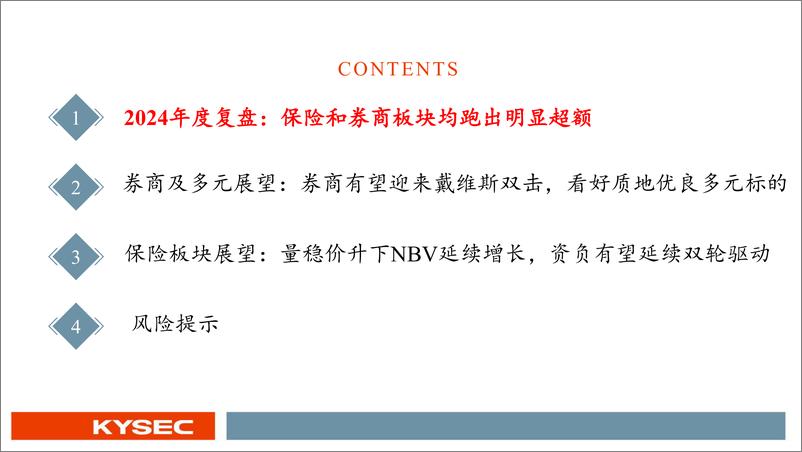 CONTENTS

1 2024年度复盘：保险和券商板块均跑出明显超额

2 券商及多元展望：券商有望迎来戴维斯双击，看好质地优良多元标的

3 保险板块展望：量稳价升下NBV延续增长，资负有望延续双轮驱动

4 风险提示

KYSEC